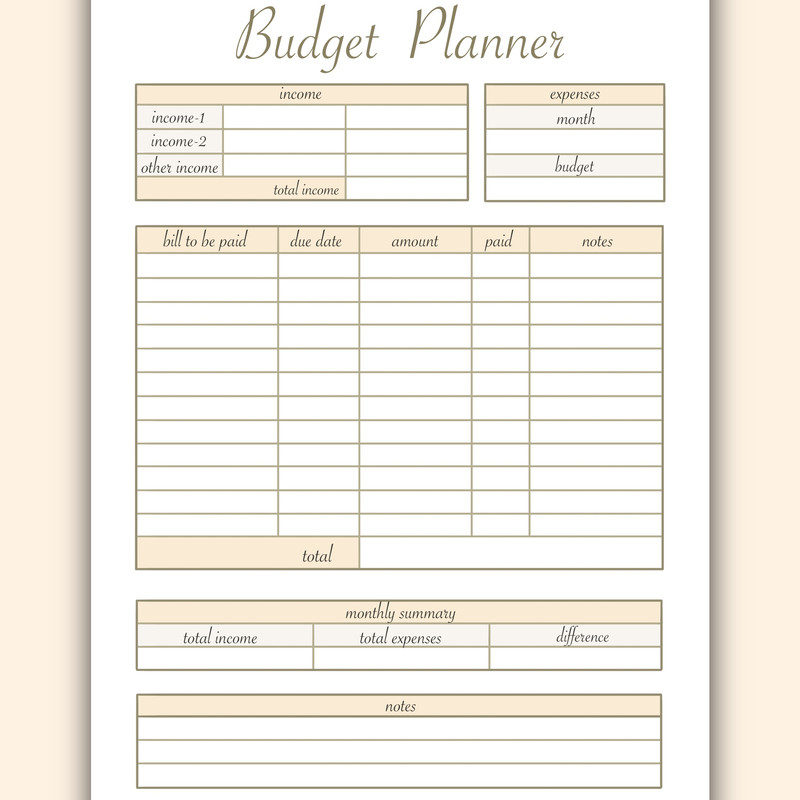 Budget Planner

income
income-1
income-2
other income
total income

expenses
month
budget

| bill to be paid | due date | amount | paid | notes |
|---|---|---|---|---|
| | | | | |
| | | | | |
| | | | | |
| | | | | |
| | | | | |
| | | | | |
| | | | | |
| | | | | |
| | | | | |
| | | | | |
| | | | | |
| | | | | |
| total | | | | |

monthly summary

| total income | total expenses | difference |
|---|---|---|
| | | |

notes